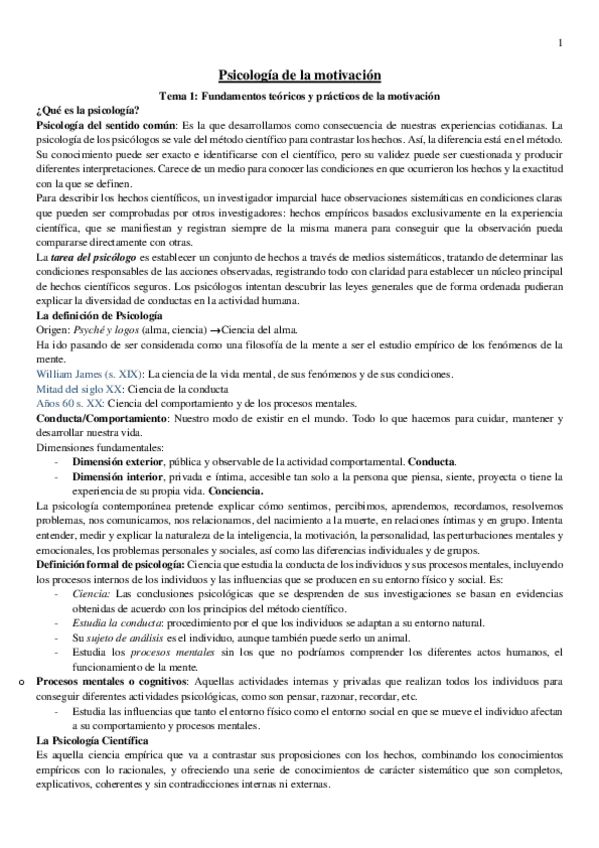 1

Psicología de la motivación

Tema 1: Fundamentos teóricos y prácticos de la motivación

¿Qué es la psicología?

Psicología del sentido común: Es la que desarrollamos como consecuencia de nuestras experiencias cotidianas. La psicología de los psicólogos se vale del método científico para contrastar los hechos. Así, la diferencia está en el método. Su conocimiento puede ser exacto e identificarse con el científico, pero su validez puede ser cuestionada y producir diferentes interpretaciones. Carece de un medio para conocer las condiciones en que ocurrieron los hechos y la exactitud con la que se definen.

Para describir los hechos científicos, un investigador imparcial hace observaciones sistemáticas en condiciones claras que pueden ser comprobadas por otros investigadores: hechos empíricos basados exclusivamente en la experiencia científica, que se manifiestan y registran siempre de la misma manera para conseguir que la observación pueda compararse directamente con otras.

La tarea del psicólogo es establecer un conjunto de hechos a través de medios sistemáticos, tratando de determinar las condiciones responsables de las acciones observadas, registrando todo con claridad para establecer un núcleo principal de hechos científicos seguros. Los psicólogos intentan descubrir las leyes generales que de forma ordenada pudieran explicar la diversidad de conductas en la actividad humana.

La definición de Psicología

Origen: Psyché y logos (alma, ciencia) →Ciencia del alma.

Ha ido pasando de ser considerada como una filosofía de la mente a ser el estudio empírico de los fenómenos de la mente.

William James (s. XIX): La ciencia de la vida mental, de sus fenómenos y de sus condiciones.

Mitad del siglo XX: Ciencia de la conducta

Años 60 s. XX: Ciencia del comportamiento y de los procesos mentales.

Conducta/Comportamiento: Nuestro modo de existir en el mundo. Todo lo que hacemos para cuidar, mantener y desarrollar nuestra vida.

Dimensiones fundamentales:
- Dimensión exterior, pública y observable de la actividad comportamental. Conducta.
- Dimensión interior, privada e íntima, accesible tan solo a la persona que piensa, siente, proyecta o tiene la experiencia de su propia vida. Conciencia.

La psicología contemporánea pretende explicar cómo sentimos, percibimos, aprendemos, recordamos, resolvemos problemas, nos comunicamos, nos relacionamos, del nacimiento a la muerte, en relaciones íntimas y en grupo. Intenta entender, medir y explicar la naturaleza de la inteligencia, la motivación, la personalidad, las perturbaciones mentales y emocionales, los problemas personales y sociales, así como las diferencias individuales y de grupos.

Definición formal de psicología: Ciencia que estudia la conducta de los individuos y sus procesos mentales, incluyendo los procesos internos de los individuos y las influencias que se producen en su entorno físico y social. Es:
- Ciencia: Las conclusiones psicológicas que se desprenden de sus investigaciones se basan en evidencias obtenidas de acuerdo con los principios del método científico.
- Estudia la conducta: procedimiento por el que los individuos se adaptan a su entorno natural.
- Su sujeto de análisis es el individuo, aunque también puede serlo un animal.
- Estudia los procesos mentales sin los que no podríamos comprender los diferentes actos humanos, el funcionamiento de la mente.

o Procesos mentales o cognitivos: Aquellas actividades internas y privadas que realizan todos los individuos para conseguir diferentes actividades psicológicas, como son pensar, razonar, recordar, etc.
- Estudia las influencias que tanto el entorno físico como el entorno social en que se mueve el individuo afectan a su comportamiento y procesos mentales.

La Psicología Científica

Es aquella ciencia empírica que va a contrastar sus proposiciones con los hechos, combinando los conocimientos empíricos con lo racionales, y ofreciendo una serie de conocimientos de carácter sistemático que son completos, explicativos, coherentes y sin contradicciones internas ni externas.